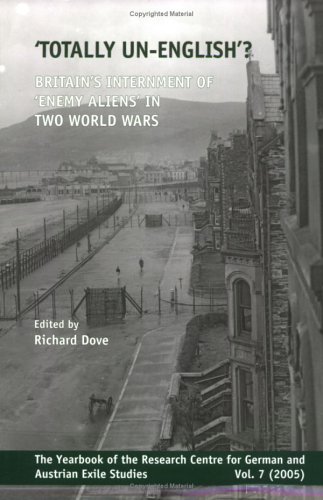 Copyrighted Material

'TOTALLY UN-ENGLISH'?

BRITAIN'S INTERNMENT OF 'ENEMY ALIENS' IN TWO WORLD WARS

Edited by
Richard Dove

The Yearbook of the Research Centre for German and Austrian Exile Studies Vol. 7 (2005)

Copyrighted Material